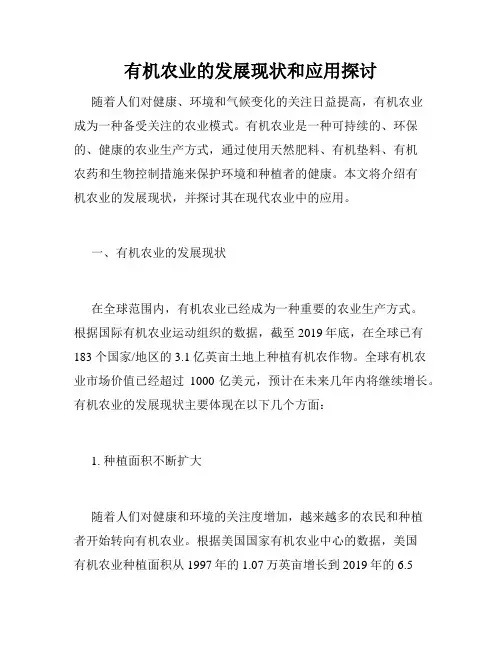 有机农业的发展现状和应用探讨

随着人们对健康、环境和气候变化的关注日益提高，有机农业成为一种备受关注的农业模式。有机农业是一种可持续的、环保的、健康的农业生产方式，通过使用天然肥料、有机垫料、有机农药和生物控制措施来保护环境和种植者的健康。本文将介绍有机农业的发展现状，并探讨其在现代农业中的应用。

一、有机农业的发展现状

在全球范围内，有机农业已经成为一种重要的农业生产方式。根据国际有机农业运动组织的数据，截至 2019 年底，在全球已有 183 个国家/地区的 3.1 亿英亩土地上种植有机农作物。全球有机农业市场价值已经超过 1000 亿美元，预计在未来几年内将继续增长。有机农业的发展现状主要体现在以下几个方面：

1. 种植面积不断扩大

随着人们对健康和环境的关注度增加，越来越多的农民和种植者开始转向有机农业。根据美国国家有机农业中心的数据，美国有机农业种植面积从 1997 年的 1.07 万英亩增长到 2019 年的 6.5